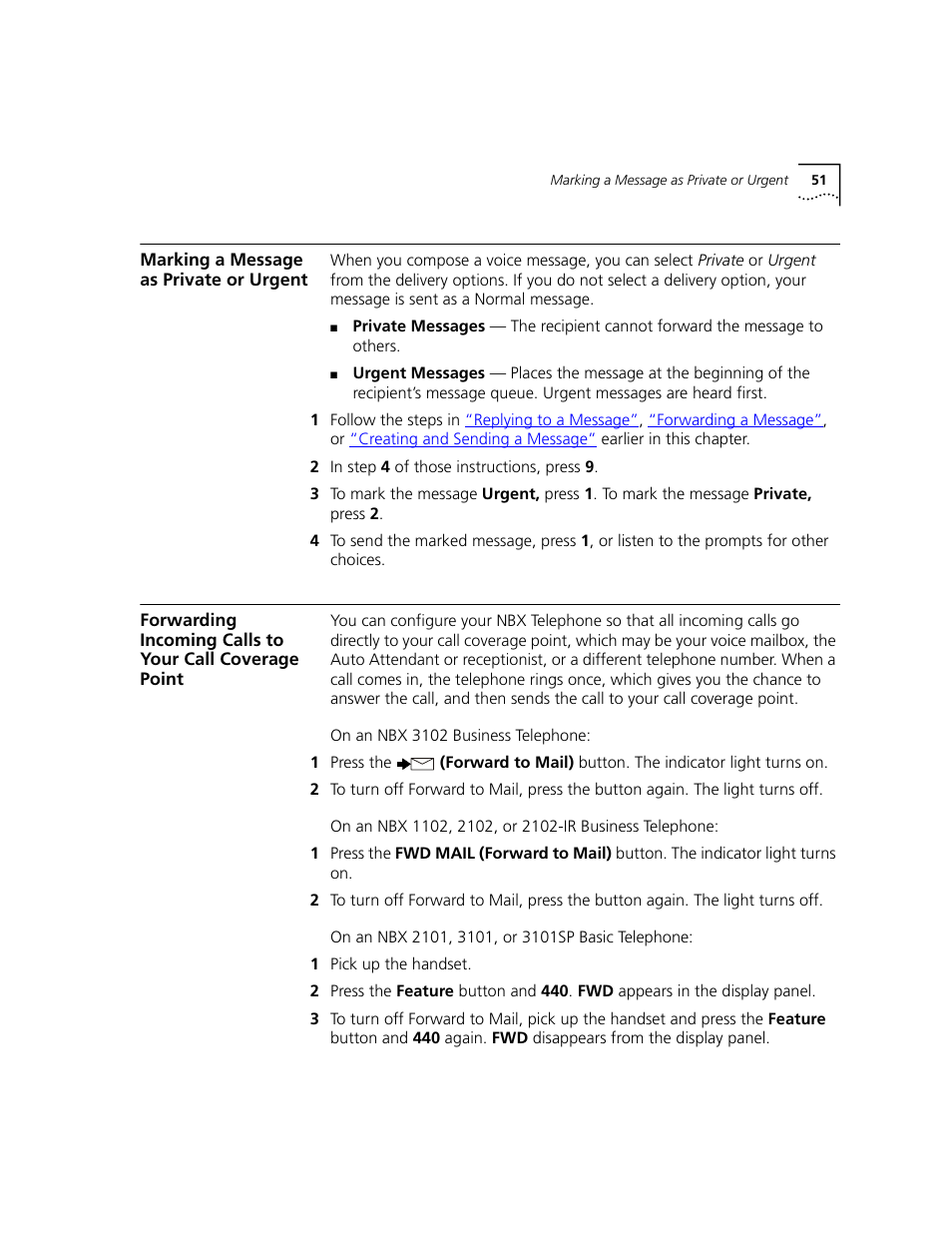 Marking a Message as Private or Urgent 51

Marking a Message as Private or Urgent

When you compose a voice message, you can select Private or Urgent from the delivery options. If you do not select a delivery option, your message is sent as a Normal message.

■ Private Messages — The recipient cannot forward the message to others.

■ Urgent Messages — Places the message at the beginning of the recipient's message queue. Urgent messages are heard first.

1 Follow the steps in "Replying to a Message", "Forwarding a Message", or "Creating and Sending a Message" earlier in this chapter.

2 In step 4 of those instructions, press 9.

3 To mark the message Urgent, press 1. To mark the message Private, press 2.

4 To send the marked message, press 1, or listen to the prompts for other choices.

Forwarding Incoming Calls to Your Call Coverage Point

You can configure your NBX Telephone so that all incoming calls go directly to your call coverage point, which may be your voice mailbox, the Auto Attendant or receptionist, or a different telephone number. When a call comes in, the telephone rings once, which gives you the chance to answer the call, and then sends the call to your call coverage point.

On an NBX 3102 Business Telephone:

1 Press the (Forward to Mail) button. The indicator light turns on.

2 To turn off Forward to Mail, press the button again. The light turns off.

On an NBX 1102, 2102, or 2102-IR Business Telephone:

1 Press the FWD MAIL (Forward to Mail) button. The indicator light turns on.

2 To turn off Forward to Mail, press the button again. The light turns off.

On an NBX 2101, 3101, or 3101SP Basic Telephone:

1 Pick up the handset.

2 Press the Feature button and 440. FWD appears in the display panel.

3 To turn off Forward to Mail, pick up the handset and press the Feature button and 440 again. FWD disappears from the display panel.